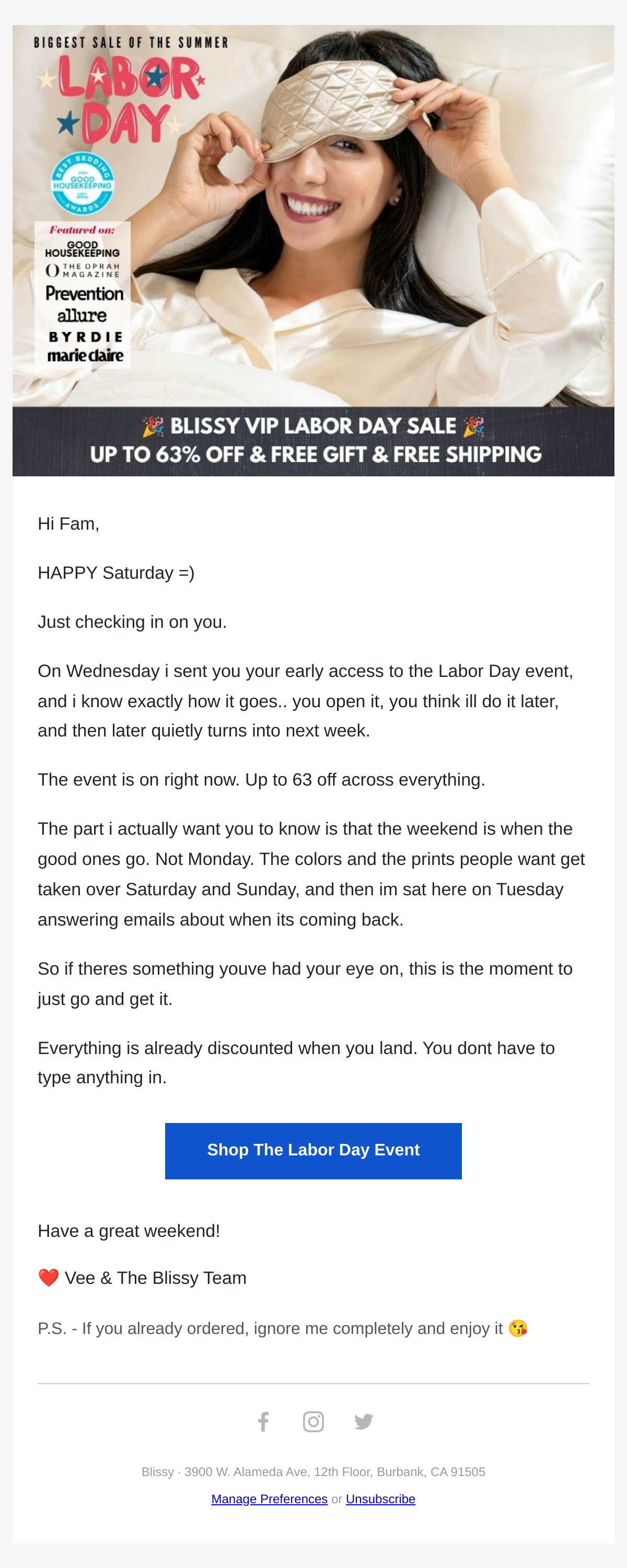 BIGGEST SALE OF THE SUMMER

LABOR DAY

BEST BEDDING 2021 GOOD HOUSEKEEPING AWARDS

Featured on:
GOOD HOUSEKEEPING
O THE OPRAH MAGAZINE
Prevention
allure
BYRDIE
marie claire

🎉 BLISSY VIP LABOR DAY SALE 🎉
UP TO 63% OFF & FREE GIFT & FREE SHIPPING

Hi Fam,

HAPPY Saturday =)

Just checking in on you.

On Wednesday i sent you your early access to the Labor Day event, and i know exactly how it goes.. you open it, you think ill do it later, and then later quietly turns into next week.

The event is on right now. Up to 63 off across everything.

The part i actually want you to know is that the weekend is when the good ones go. Not Monday. The colors and the prints people want get taken over Saturday and Sunday, and then im sat here on Tuesday answering emails about when its coming back.

So if theres something youve had your eye on, this is the moment to just go and get it.

Everything is already discounted when you land. You dont have to type anything in.

Shop The Labor Day Event

Have a great weekend!

❤️ Vee & The Blissy Team

P.S. - If you already ordered, ignore me completely and enjoy it 😘

Blissy · 3900 W. Alameda Ave, 12th Floor, Burbank, CA 91505

Manage Preferences or Unsubscribe